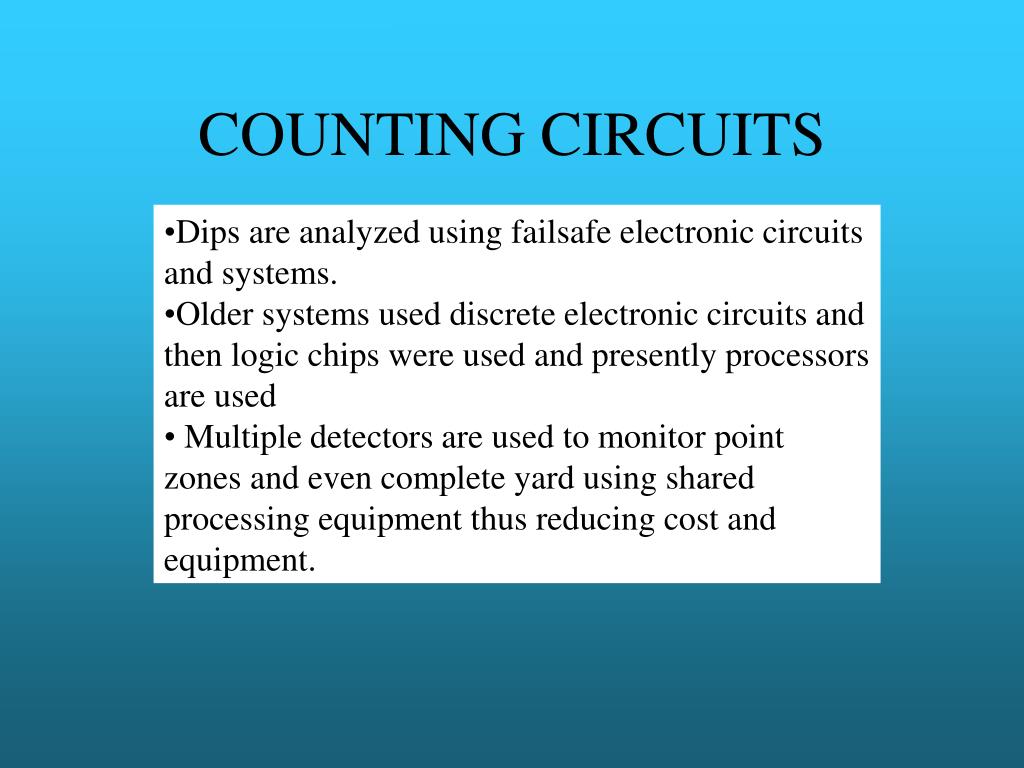 COUNTING CIRCUITS

•Dips are analyzed using failsafe electronic circuits and systems.
•Older systems used discrete electronic circuits and then logic chips were used and presently processors are used
• Multiple detectors are used to monitor point zones and even complete yard using shared processing equipment thus reducing cost and equipment.